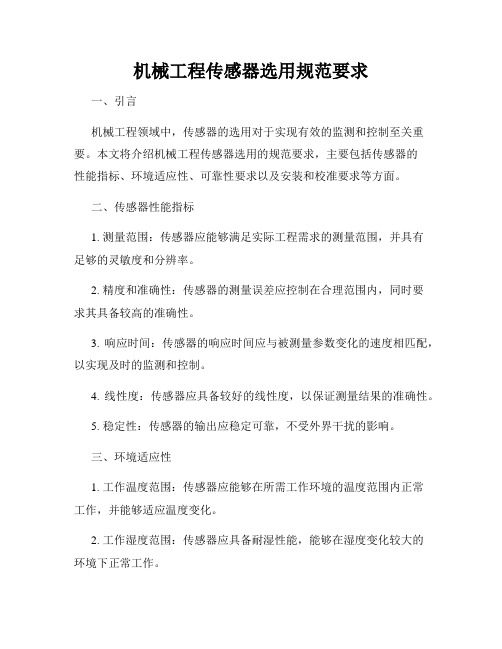 机械工程传感器选用规范要求

一、引言

机械工程领域中，传感器的选用对于实现有效的监测和控制至关重要。本文将介绍机械工程传感器选用的规范要求，主要包括传感器的性能指标、环境适应性、可靠性要求以及安装和校准要求等方面。

二、传感器性能指标

1. 测量范围：传感器应能够满足实际工程需求的测量范围，并具有足够的灵敏度和分辨率。

2. 精度和准确性：传感器的测量误差应控制在合理范围内，同时要求其具备较高的准确性。

3. 响应时间：传感器的响应时间应与被测量参数变化的速度相匹配，以实现及时的监测和控制。

4. 线性度：传感器应具备较好的线性度，以保证测量结果的准确性。

5. 稳定性：传感器的输出应稳定可靠，不受外界干扰的影响。

三、环境适应性

1. 工作温度范围：传感器应能够在所需工作环境的温度范围内正常工作，并能够适应温度变化。

2. 工作湿度范围：传感器应具备耐湿性能，能够在湿度变化较大的环境下正常工作。